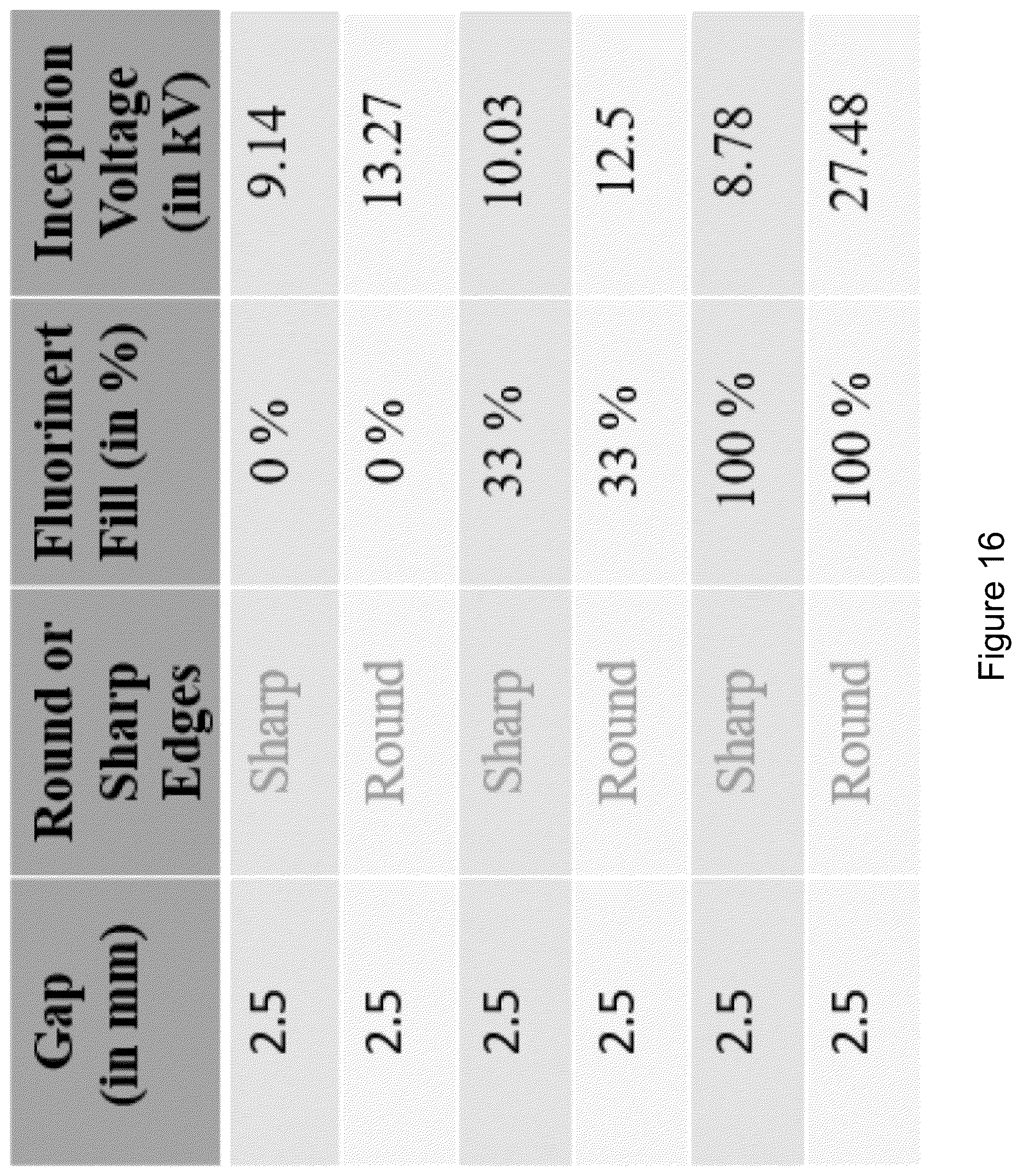 | Gap (in mm) | Round or Sharp Edges | Fluorinert Fill (in %) | Inception Voltage (in KV) |
|---|---|---|---|
| 2.5 | Sharp | 0 % | 9.14 |
| 2.5 | Round | 0 % | 13.27 |
| 2.5 | Sharp | 33 % | 10.03 |
| 2.5 | Round | 33 % | 12.5 |
| 2.5 | Sharp | 100 % | 8.78 |
| 2.5 | Round | 100 % | 27.48 |

Figure 16